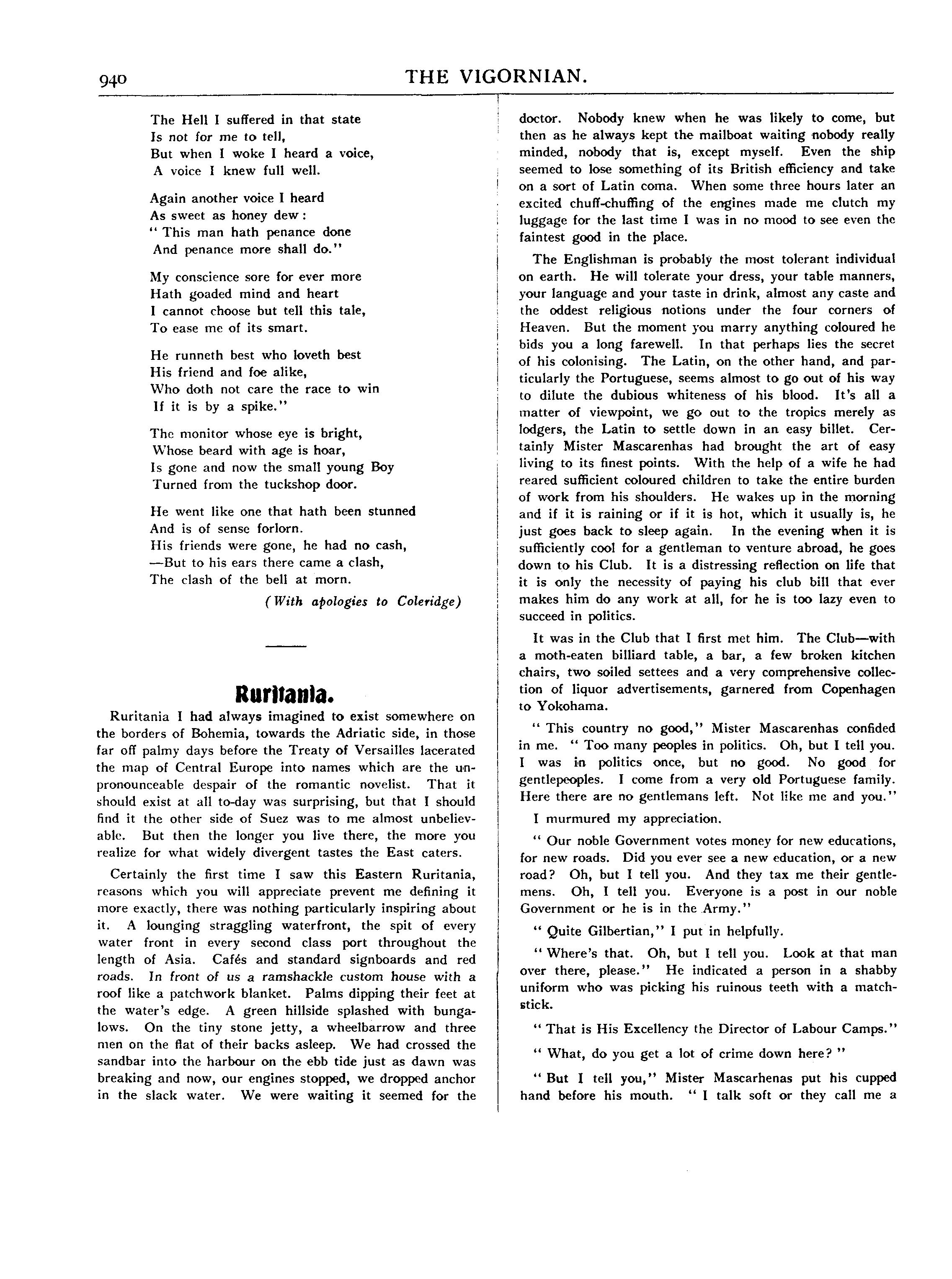 940 THE VIGORNIAN.

The Hell I suffered in that state
Is not for me to tell,
But when I woke I heard a voice,
A voice I knew full well.

Again another voice I heard
As sweet as honey dew:
" This man hath penance done
And penance more shall do."

My conscience sore for ever more
Hath goaded mind and heart
I cannot choose but tell this tale,
To ease me of its smart.

He runneth best who loveth best
His friend and foe alike,
Who doth not care the race to win
If it is by a spike."

The monitor whose eye is bright,
Whose beard with age is hoar,
Is gone and now the small young Boy
Turned from the tuckshop door.

He went like one that hath been stunned
And is of sense forlorn.
His friends were gone, he had no cash,
—But to his ears there came a clash,
The clash of the bell at morn.

(With apologies to Coleridge)

Ruritania.

Ruritania I had always imagined to exist somewhere on the borders of Bohemia, towards the Adriatic side, in those far off palmy days before the Treaty of Versailles lacerated the map of Central Europe into names which are the unpronounceable despair of the romantic novelist. That it should exist at all to-day was surprising, but that I should find it the other side of Suez was to me almost unbelievable. But then the longer you live there, the more you realize for what widely divergent tastes the East caters.

Certainly the first time I saw this Eastern Ruritania, reasons which you will appreciate prevent me defining it more exactly, there was nothing particularly inspiring about it. A lounging straggling waterfront, the spit of every water front in every second class port throughout the length of Asia. Cafés and standard signboards and red roads. In front of us a ramshackle custom house with a roof like a patchwork blanket. Palms dipping their feet at the water's edge. A green hillside splashed with bungalows. On the tiny stone jetty, a wheelbarrow and three men on the flat of their backs asleep. We had crossed the sandbar into the harbour on the ebb tide just as dawn was breaking and now, our engines stopped, we dropped anchor in the slack water. We were waiting it seemed for the doctor. Nobody knew when he was likely to come, but then as he always kept the mailboat waiting nobody really minded, nobody that is, except myself. Even the ship seemed to lose something of its British efficiency and take on a sort of Latin coma. When some three hours later an excited chuff-chuffing of the engines made me clutch my luggage for the last time I was in no mood to see even the faintest good in the place.

The Englishman is probably the most tolerant individual on earth. He will tolerate your dress, your table manners, your language and your taste in drink, almost any caste and the oddest religious notions under the four corners of Heaven. But the moment you marry anything coloured he bids you a long farewell. In that perhaps lies the secret of his colonising. The Latin, on the other hand, and particularly the Portuguese, seems almost to go out of his way to dilute the dubious whiteness of his blood. It's all a matter of viewpoint, we go out to the tropics merely as lodgers, the Latin to settle down in an easy billet. Certainly Mister Mascarenhas had brought the art of easy living to its finest points. With the help of a wife he had reared sufficient coloured children to take the entire burden of work from his shoulders. He wakes up in the morning and if it is raining or if it is hot, which it usually is, he just goes back to sleep again. In the evening when it is sufficiently cool for a gentleman to venture abroad, he goes down to his Club. It is a distressing reflection on life that it is only the necessity of paying his club bill that ever makes him do any work at all, for he is too lazy even to succeed in politics.

It was in the Club that I first met him. The Club—with a moth-eaten billiard table, a bar, a few broken kitchen chairs, two soiled settees and a very comprehensive collection of liquor advertisements, garnered from Copenhagen to Yokohama.

" This country no good," Mister Mascarenhas confided in me. " Too many peoples in politics. Oh, but I tell you. I was in politics once, but no good. No good for gentlepeoples. I come from a very old Portuguese family. Here there are no gentlemans left. Not like me and you."

I murmured my appreciation.

" Our noble Government votes money for new educations, for new roads. Did you ever see a new education, or a new road? Oh, but I tell you. And they tax me their gentlemens. Oh, I tell you. Everyone is a post in our noble Government or he is in the Army."

" Quite Gilbertian," I put in helpfully.

" Where's that. Oh, but I tell you. Look at that man over there, please." He indicated a person in a shabby uniform who was picking his ruinous teeth with a matchstick.

" That is His Excellency the Director of Labour Camps."

" What, do you get a lot of crime down here? "

" But I tell you," Mister Mascarhenas put his cupped hand before his mouth. " I talk soft or they call me a